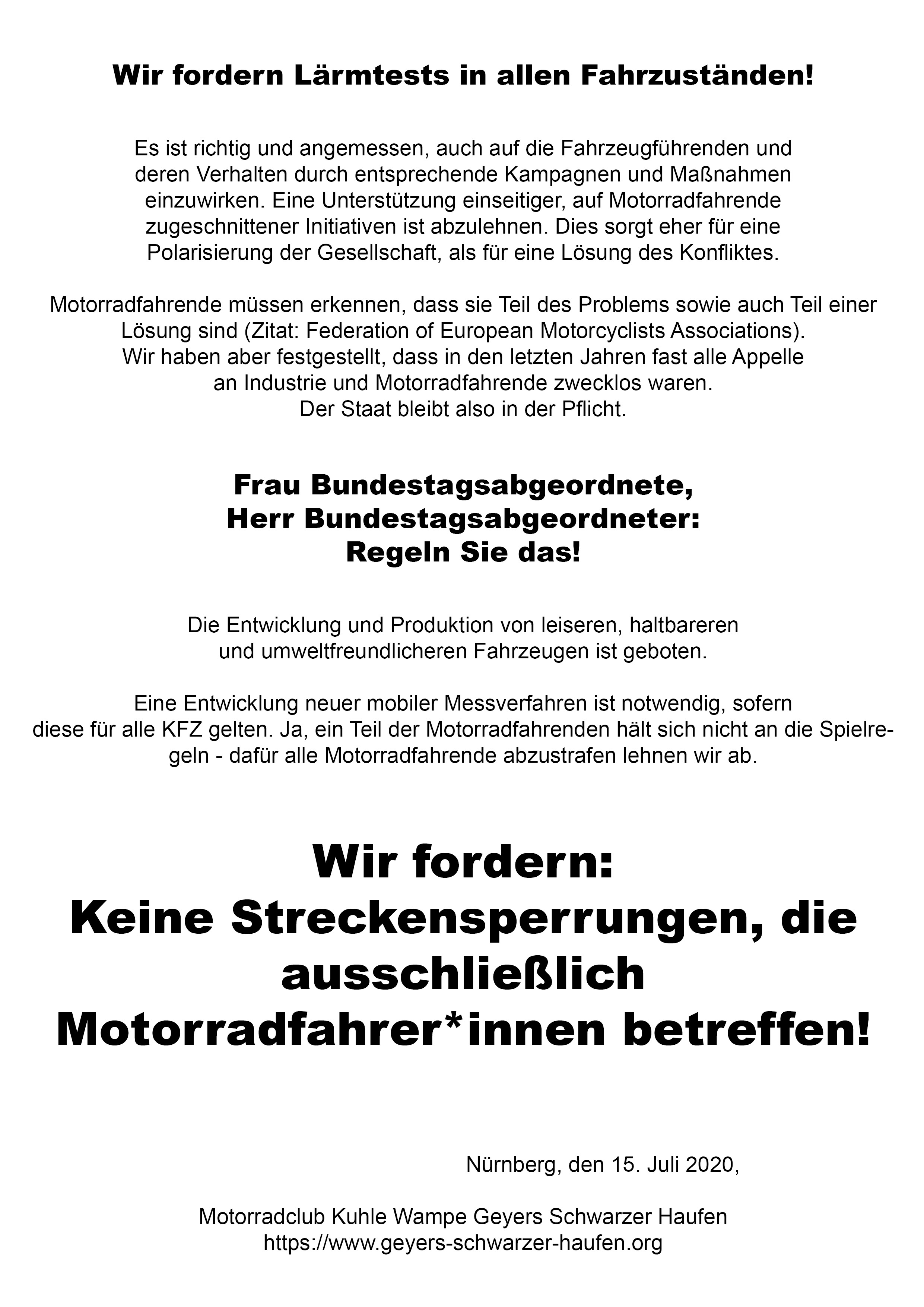 Wir fordern Lärmtests in allen Fahrzuständen!

Es ist richtig und angemessen, auch auf die Fahrzeugführenden und deren Verhalten durch entsprechende Kampagnen und Maßnahmen einzuwirken. Eine Unterstützung einseitiger, auf Motorradfahrende zugeschnittener Initiativen ist abzulehnen. Dies sorgt eher für eine Polarisierung der Gesellschaft, als für eine Lösung des Konfliktes.

Motorradfahrende müssen erkennen, dass sie Teil des Problems sowie auch Teil einer Lösung sind (Zitat: Federation of European Motorcyclists Associations). Wir haben aber festgestellt, dass in den letzten Jahren fast alle Appelle an Industrie und Motorradfahrende zwecklos waren. Der Staat bleibt also in der Pflicht.

Frau Bundestagsabgeordnete,
Herr Bundestagsabgeordneter:
Regeln Sie das!

Die Entwicklung und Produktion von leiseren, haltbareren und umweltfreundlicheren Fahrzeugen ist geboten.

Eine Entwicklung neuer mobiler Messverfahren ist notwendig, sofern diese für alle KFZ gelten. Ja, ein Teil der Motorradfahrenden hält sich nicht an die Spielregeln - dafür alle Motorradfahrende abzustrafen lehnen wir ab.

Wir fordern:
Keine Streckensperrungen, die ausschließlich Motorradfahrer*innen betreffen!

Nürnberg, den 15. Juli 2020,

Motorradclub Kuhle Wampe Geyers Schwarzer Haufen
https://www.geyers-schwarzer-haufen.org